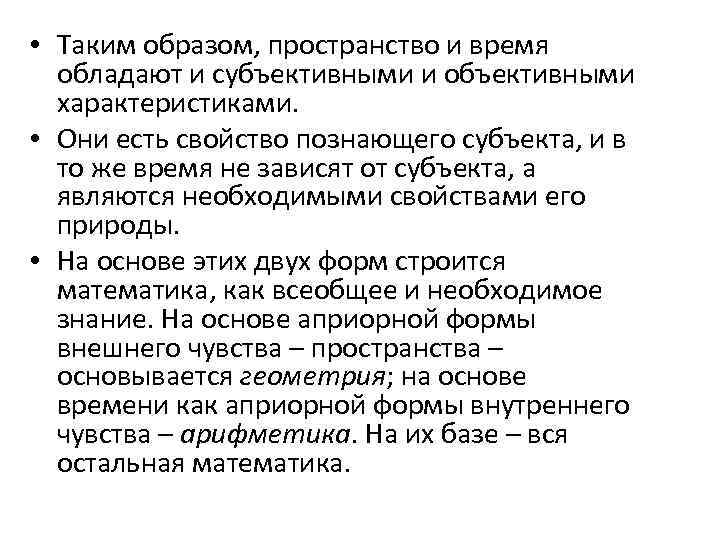 • Таким образом, пространство и время обладают и субъективными и объективными характеристиками.

• Они есть свойство познающего субъекта, и в то же время не зависят от субъекта, а являются необходимыми свойствами его природы.

• На основе этих двух форм строится математика, как всеобщее и необходимое знание. На основе априорной формы внешнего чувства – пространства – основывается геометрия; на основе времени как априорной формы внутреннего чувства – арифметика. На их базе – вся остальная математика.